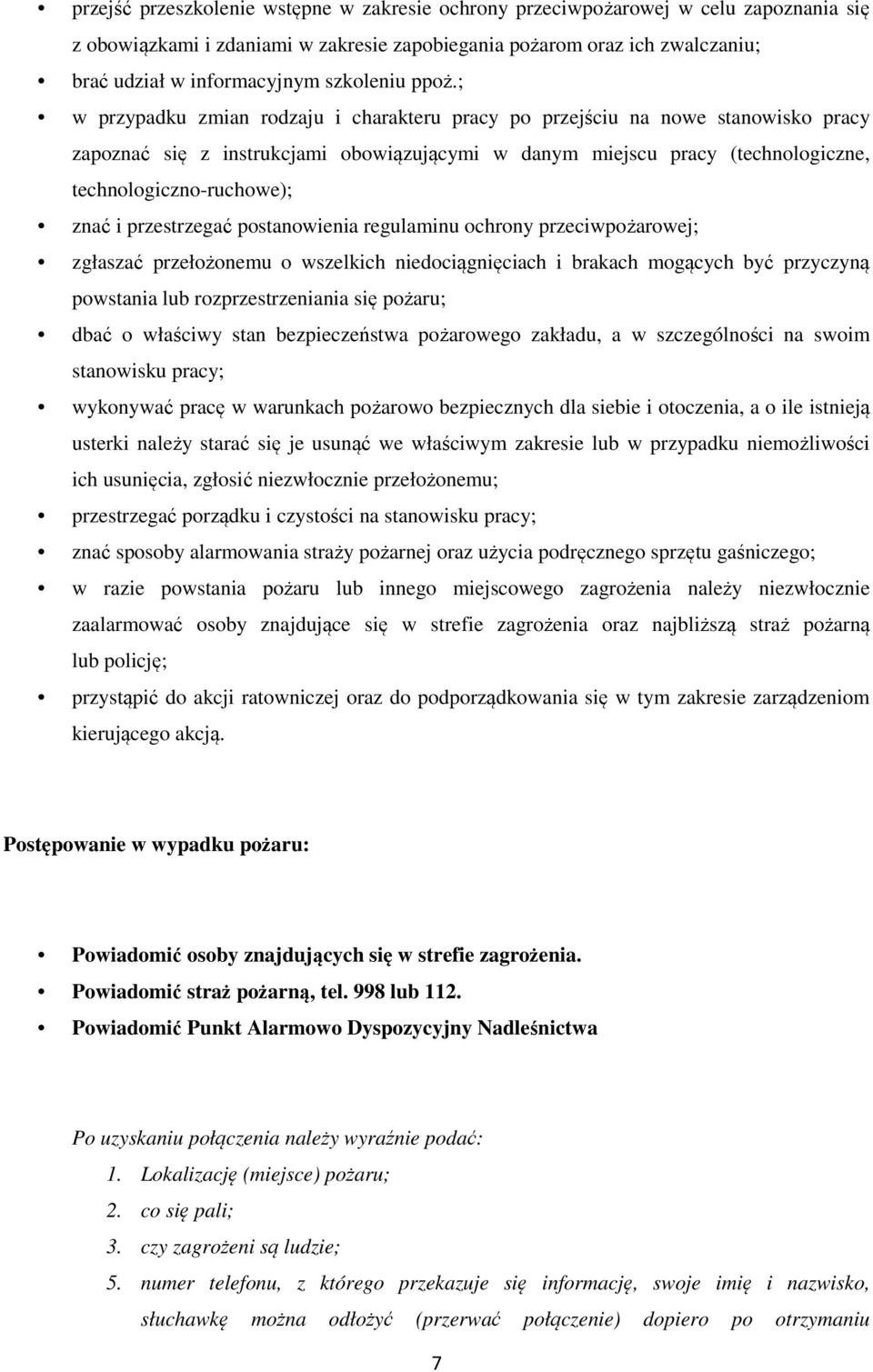 • przejść przeszkolenie wstępne w zakresie ochrony przeciwpożarowej w celu zapoznania się z obowiązkami i zdaniami w zakresie zapobiegania pożarom oraz ich zwalczaniu;
• brać udział w informacyjnym szkoleniu ppoż.;
• w przypadku zmian rodzaju i charakteru pracy po przejściu na nowe stanowisko pracy zapoznać się z instrukcjami obowiązującymi w danym miejscu pracy (technologiczne, technologiczno-ruchowe);
• znać i przestrzegać postanowienia regulaminu ochrony przeciwpożarowej;
• zgłaszać przełożonemu o wszelkich niedociągnięciach i brakach mogących być przyczyną powstania lub rozprzestrzeniania się pożaru;
• dbać o właściwy stan bezpieczeństwa pożarowego zakładu, a w szczególności na swoim stanowisku pracy;
• wykonywać pracę w warunkach pożarowo bezpiecznych dla siebie i otoczenia, a o ile istnieją usterki należy starać się je usunąć we właściwym zakresie lub w przypadku niemożliwości ich usunięcia, zgłosić niezwłocznie przełożonemu;
• przestrzegać porządku i czystości na stanowisku pracy;
• znać sposoby alarmowania straży pożarnej oraz użycia podręcznego sprzętu gaśniczego;
• w razie powstania pożaru lub innego miejscowego zagrożenia należy niezwłocznie zaalarmować osoby znajdujące się w strefie zagrożenia oraz najbliższą straż pożarną lub policję;
• przystąpić do akcji ratowniczej oraz do podporządkowania się w tym zakresie zarządzeniom kierującego akcją.

Postępowanie w wypadku pożaru:

• Powiadomić osoby znajdujących się w strefie zagrożenia.
• Powiadomić straż pożarną, tel. 998 lub 112.
• Powiadomić Punkt Alarmowo Dyspozycyjny Nadleśnictwa

Po uzyskaniu połączenia należy wyraźnie podać:
1. Lokalizację (miejsce) pożaru;
2. co się pali;
3. czy zagrożeni są ludzie;
5. numer telefonu, z którego przekazuje się informację, swoje imię i nazwisko, słuchawkę można odłożyć (przerwać połączenie) dopiero po otrzymaniu

7